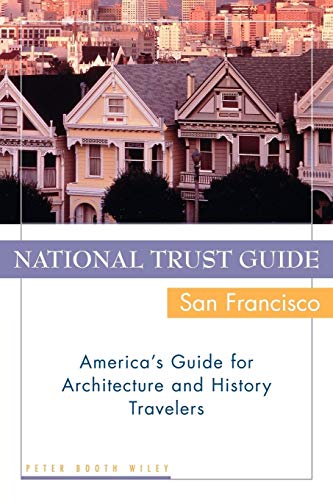 NATIONAL TRUST GUIDE

San Francisco

America's Guide for Architecture and History Travelers

PETER BOOTH WILEY